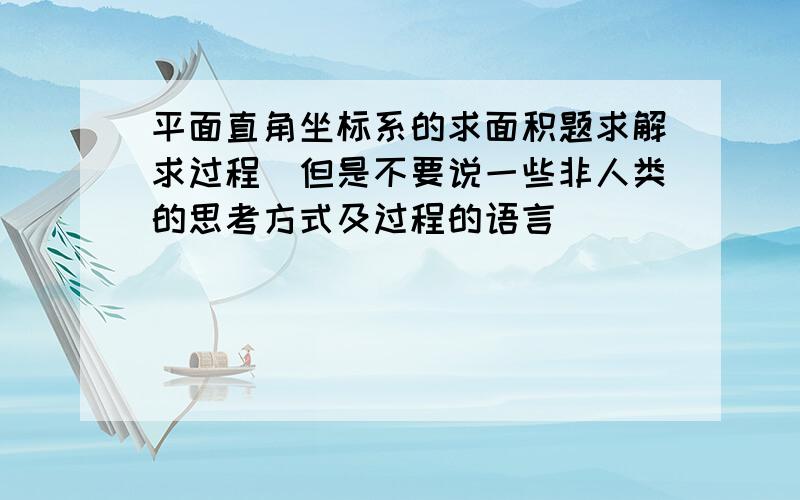 平面直角坐标系的求面积题求解求过程 但是不要说一些非人类的思考方式及过程的语言